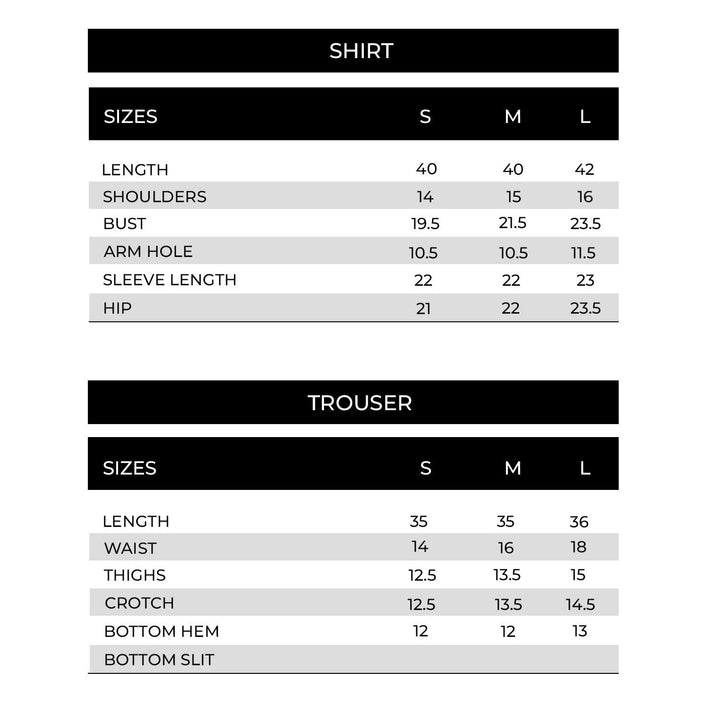 SHIRT

| SIZES | S | M | L |
|---|---|---|---|
| LENGTH | 40 | 40 | 42 |
| SHOULDERS | 14 | 15 | 16 |
| BUST | 19.5 | 21.5 | 23.5 |
| ARM HOLE | 10.5 | 10.5 | 11.5 |
| SLEEVE LENGTH | 22 | 22 | 23 |
| HIP | 21 | 22 | 23.5 |

TROUSER

| SIZES | S | M | L |
|---|---|---|---|
| LENGTH | 35 | 35 | 36 |
| WAIST | 14 | 16 | 18 |
| THIGHS | 12.5 | 13.5 | 15 |
| CROTCH | 12.5 | 13.5 | 14.5 |
| BOTTOM HEM | 12 | 12 | 13 |
| BOTTOM SLIT | | | |